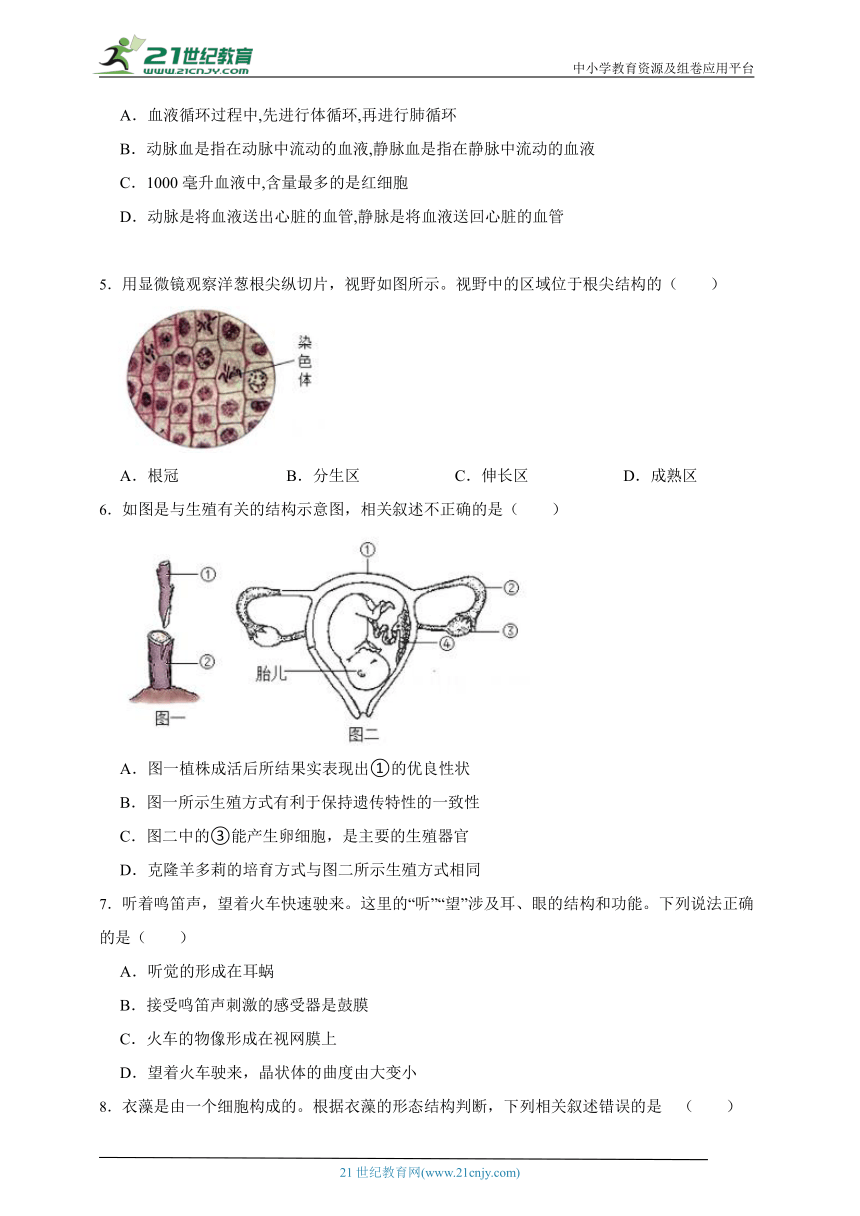 21世纪教育
www.21cnjy.com
中小学教育资源及组卷应用平台

A．血液循环过程中,先进行体循环,再进行肺循环

B．动脉血是指在动脉中流动的血液,静脉血是指在静脉中流动的血液

C．1000 毫升血液中,含量最多的是红细胞

D．动脉是将血液送出心脏的血管,静脉是将血液送回心脏的血管

5．用显微镜观察洋葱根尖纵切片，视野如图所示。视野中的区域位于根尖结构的（　　）

染色体

A．根冠　　B．分生区　　C．伸长区　　D．成熟区

6．如图是与生殖有关的结构示意图，相关叙述不正确的是（　　）

①
②
图一
①
②
③
④
胎儿
图二

A．图一植株成活后所结果实表现出①的优良性状

B．图一所示生殖方式有利于保持遗传特性的一致性

C．图二中的③能产生卵细胞，是主要的生殖器官

D．克隆羊多莉的培育方式与图二所示生殖方式相同

7．听着鸣笛声，望着火车快速驶来。这里的“听”“望”涉及耳、眼的结构和功能。下列说法正确的是（　　）

A．听觉的形成在耳蜗

B．接受鸣笛声刺激的感受器是鼓膜

C．火车的物像形成在视网膜上

D．望着火车驶来，晶状体的曲度由大变小

8．衣藻是由一个细胞构成的。根据衣藻的形态结构判断，下列相关叙述错误的是　（　　）

21 世纪教育网(www.21cnjy.com)